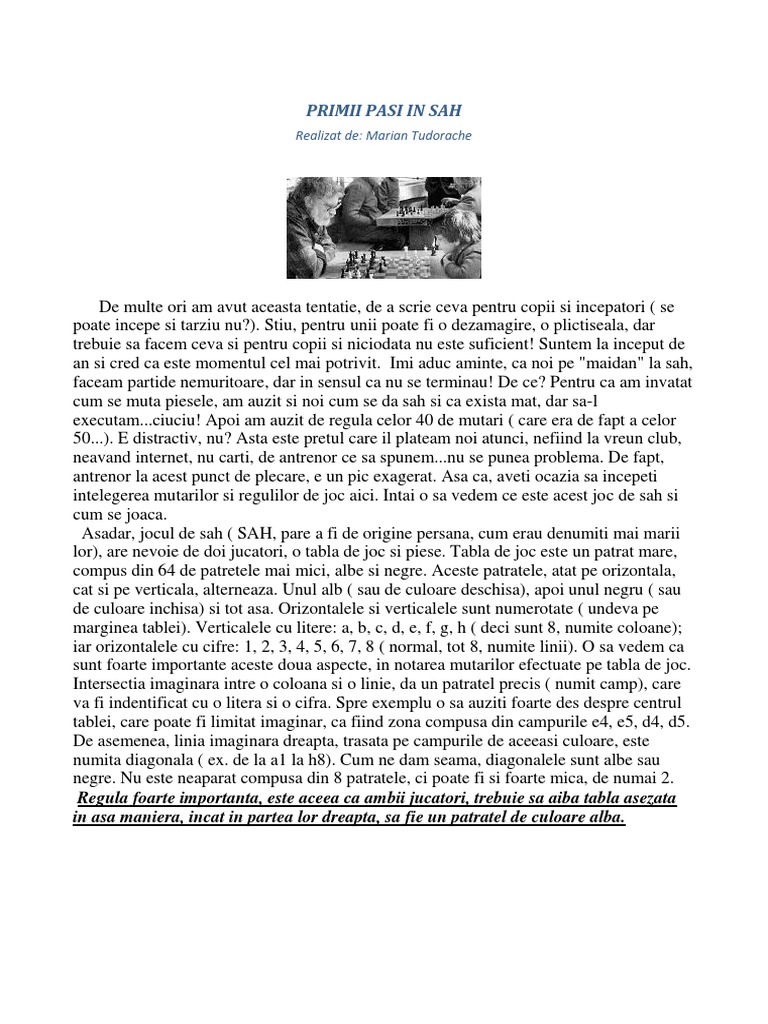 PRIMII PASI IN SAH

Realizat de: Marian Tudorache

De multe ori am avut aceasta tentatie, de a scrie ceva pentru copii si incepatori ( se poate incepe si tarziu nu?). Stiu, pentru unii poate fi o dezamagire, o plictiseala, dar trebuie sa facem ceva si pentru copii si niciodata nu este suficient! Suntem la inceput de an si cred ca este momentul cel mai potrivit. Imi aduc aminte, ca noi pe "maidan" la sah, faceam partide nemuritoare, dar in sensul ca nu se terminau! De ce? Pentru ca am invatat cum se muta piesele, am auzit si noi cum se da sah si ca exista mat, dar sa-l executam...ciuciu! Apoi am auzit de regula celor 40 de mutari ( care era de fapt a celor 50...). E distractiv, nu? Asta este pretul care il plateam noi atunci, nefiind la vreun club, neavand internet, nu carti, de antrenor ce sa spunem...nu se punea problema. De fapt, antrenor la acest punct de plecare, e un pic exagerat. Asa ca, aveti ocazia sa incepeti intelegerea mutarilor si regulilor de joc aici. Intai o sa vedem ce este acest joc de sah si cum se joaca.

Asadar, jocul de sah ( SAH, pare a fi de origine persana, cum erau denumiti mai marii lor), are nevoie de doi jucatori, o tabla de joc si piese. Tabla de joc este un patrat mare, compus din 64 de patretele mai mici, albe si negre. Aceste patratele, atat pe orizontala, cat si pe verticala, alterneaza. Unul alb ( sau de culoare deschisa), apoi unul negru ( sau de culoare inchisa) si tot asa. Orizontalele si verticalele sunt numerotate ( undeva pe marginea tablei). Verticalele cu litere: a, b, c, d, e, f, g, h ( deci sunt 8, numite coloane); iar orizontalele cu cifre: 1, 2, 3, 4, 5, 6, 7, 8 ( normal, tot 8, numite linii). O sa vedem ca sunt foarte importante aceste doua aspecte, in notarea mutarilor efectuate pe tabla de joc. Intersectia imaginara intre o coloana si o linie, da un patratel precis ( numit camp), care va fi indentificat cu o litera si o cifra. Spre exemplu o sa auziti foarte des despre centrul tablei, care poate fi limitat imaginar, ca fiind zona compusa din campurile e4, e5, d4, d5. De asemenea, linia imaginara dreapta, trasata pe campurile de aceeasi culoare, este numita diagonala ( ex. de la a1 la h8). Cum ne dam seama, diagonalele sunt albe sau negre. Nu este neaparat compusa din 8 patratele, ci poate fi si foarte mica, de numai 2.

Regula foarte importanta, este aceea ca ambii jucatori, trebuie sa aiba tabla asezata in asa maniera, incat in partea lor dreapta, sa fie un patratel de culoare alba.